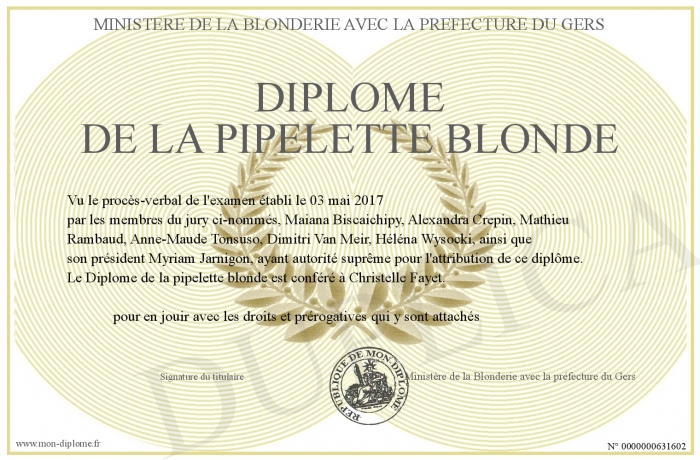 MINISTERE DE LA BLONDERIE AVEC LA PREFECTURE DU GERS

DIPLOME
DE LA PIPELETTE BLONDE

Vu le procès-verbal de l'examen établi le 03 mai 2017
par les membres du jury ci-nommés, Maiana Biscaichipy, Alexandra Crepin, Mathieu Rambaud, Anne-Maude Tonsuso, Dimitri Van Meir, Héléna Wysocki, ainsi que son président Myriam Jarnigon, ayant autorité suprême pour l'attribution de ce diplôme.
Le Diplome de la pipelette blonde est conféré à Christelle Fayet.

pour en jouir avec les droits et prérogatives qui y sont attachés

Signature du titulaire

REPUBLIQUE DE MON DIPLOME

Ministère de la Blonderie avec la prefecture du Gers

DUPLICATA

www.mon-diplome.fr

N° 0000000631602